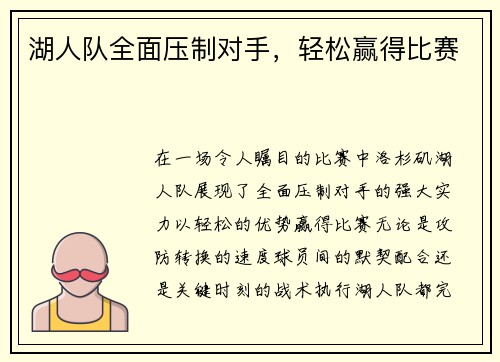 湖人队全面压制对手，轻松赢得比赛

在一场令人瞩目的比赛中洛杉矶湖人队展现了全面压制对手的强大实力以轻松的优势赢得比赛无论是攻防转换的速度球员间的默契配合还是关键时刻的战术执行湖人队都完